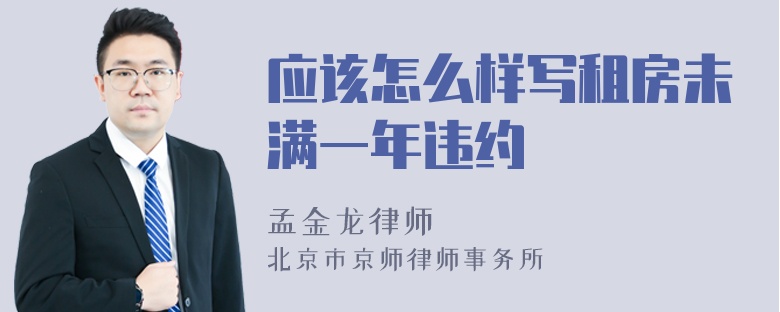 应该怎么样写租房未满一年违约

孟金龙律师
北京市京师律师事务所